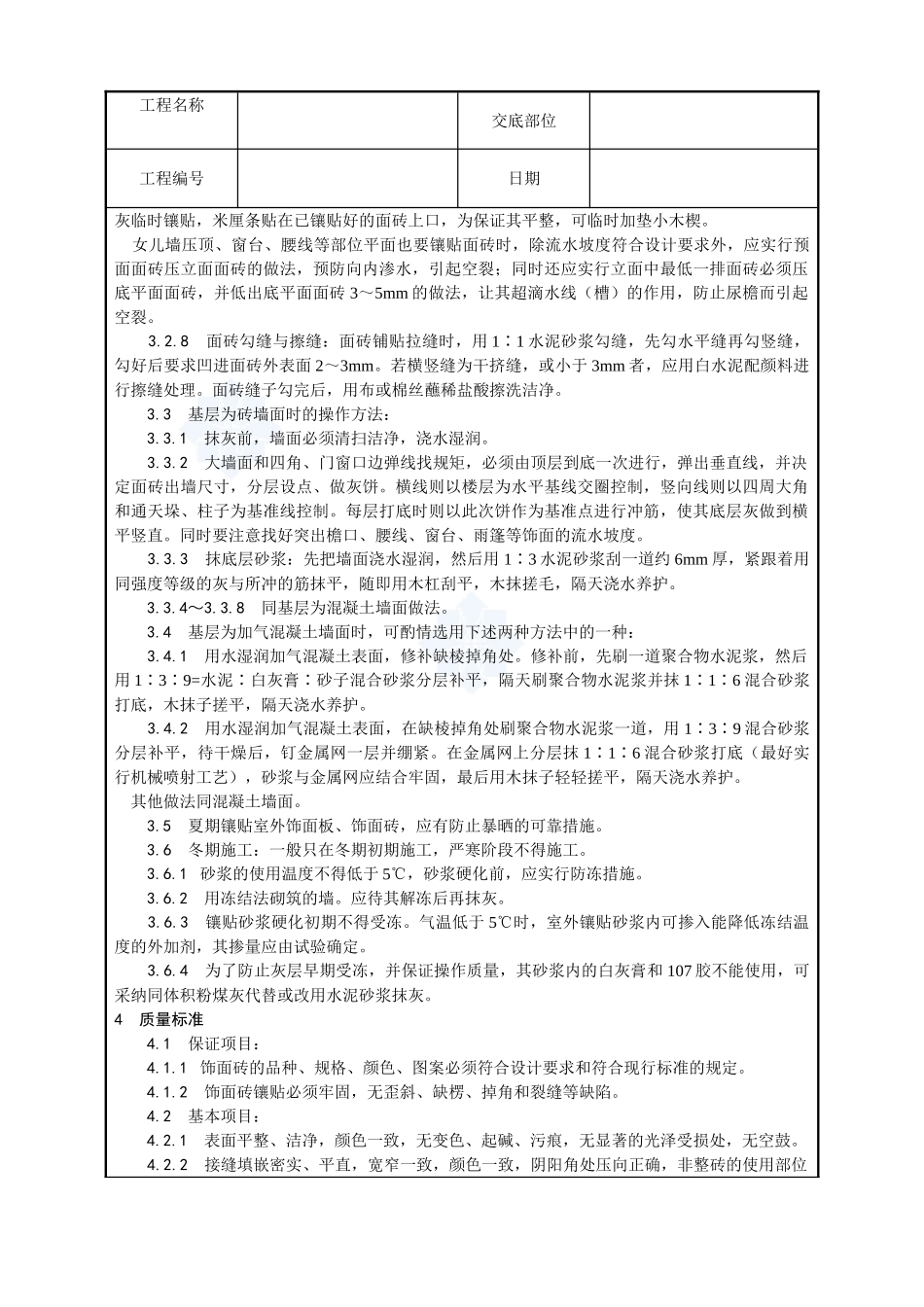 | 工程名称 |  | 交底部位 |  |
|---|---|---|---|
| 工程编号 |  | 日期 |  |

灰临时镶贴，米厘条贴在已镶贴好的面砖上口，为保证其平整，可临时加垫小木楔。

女儿墙压顶、窗台、腰线等部位平面也要镶贴面砖时，除流水坡度符合设计要求外，应实行预面面砖压立面面砖的做法，预防向内渗水，引起空裂；同时还应实行立面中最低一排面砖必须压底平面面砖，并低出底平面面砖 3～5mm 的做法，让其超滴水线（槽）的作用，防止尿檐而引起空裂。

3.2.8 面砖勾缝与擦缝：面砖铺贴拉缝时，用 1∶1 水泥砂浆勾缝，先勾水平缝再勾竖缝，勾好后要求凹进面砖外表面 2～3mm。若横竖缝为干挤缝，或小于 3mm 者，应用白水泥配颜料进行擦缝处理。面砖缝子勾完后，用布或棉丝蘸稀盐酸擦洗洁净。

3.3 基层为砖墙面时的操作方法：

3.3.1 抹灰前，墙面必须清扫洁净，浇水湿润。

3.3.2 大墙面和四角、门窗口边弹线找规矩，必须由顶层到底一次进行，弹出垂直线，并决定面砖出墙尺寸，分层设点、做灰饼。横线则以楼层为水平基线交圈控制，竖向线则以四周大角和通天垛、柱子为基准线控制。每层打底时则以此次饼作为基准点进行冲筋，使其底层灰做到横平竖直。同时要注意找好突出檐口、腰线、窗台、雨篷等饰面的流水坡度。

3.3.3 抹底层砂浆：先把墙面浇水湿润，然后用 1∶3 水泥砂浆刮一道约 6mm 厚，紧跟着用同强度等级的灰与所冲的筋抹平，随即用木杠刮平，木抹搓毛，隔天浇水养护。

3.3.4～3.3.8 同基层为混凝土墙面做法。

3.4 基层为加气混凝土墙面时，可酌情选用下述两种方法中的一种：

3.4.1 用水湿润加气混凝土表面，修补缺棱掉角处。修补前，先刷一道聚合物水泥浆，然后用 1∶3∶9=水泥∶白灰膏∶砂子混合砂浆分层补平，隔天刷聚合物水泥浆并抹 1∶1∶6 混合砂浆打底，木抹子搓平，隔天浇水养护。

3.4.2 用水湿润加气混凝土表面，在缺棱掉角处刷聚合物水泥浆一道，用 1∶3∶9 混合砂浆分层补平，待干燥后，钉金属网一层并绷紧。在金属网上分层抹 1∶1∶6 混合砂浆打底（最好实行机械喷射工艺），砂浆与金属网应结合牢固，最后用木抹子轻轻搓平，隔天浇水养护。

其他做法同混凝土墙面。

3.5 夏期镶贴室外饰面板、饰面砖，应有防止暴晒的可靠措施。

3.6 冬期施工：一般只在冬期初期施工，严寒阶段不得施工。

3.6.1 砂浆的使用温度不得低于 5℃，砂浆硬化前，应实行防冻措施。

3.6.2 用冻结法砌筑的墙。应待其解冻后再抹灰。

3.6.3 镶贴砂浆硬化初期不得受冻。气温低于 5℃时，室外镶贴砂浆内可掺入能降低冻结温度的外加剂，其掺量应由试验确定。

3.6.4 为了防止灰层早期受冻，并保证操作质量，其砂浆内的白灰膏和 107 胶不能使用，可采纳同体积粉煤灰代替或改用水泥砂浆抹灰。

4 质量标准

4.1 保证项目：

4.1.1 饰面砖的品种、规格、颜色、图案必须符合设计要求和符合现行标准的规定。

4.1.2 饰面砖镶贴必须牢固，无歪斜、缺楞、掉角和裂缝等缺陷。

4.2 基本项目：

4.2.1 表面平整、洁净，颜色一致，无变色、起碱、污痕，无显著的光泽受损处，无空鼓。

4.2.2 接缝填嵌密实、平直，宽窄一致，颜色一致，阴阳角处压向正确，非整砖的使用部位